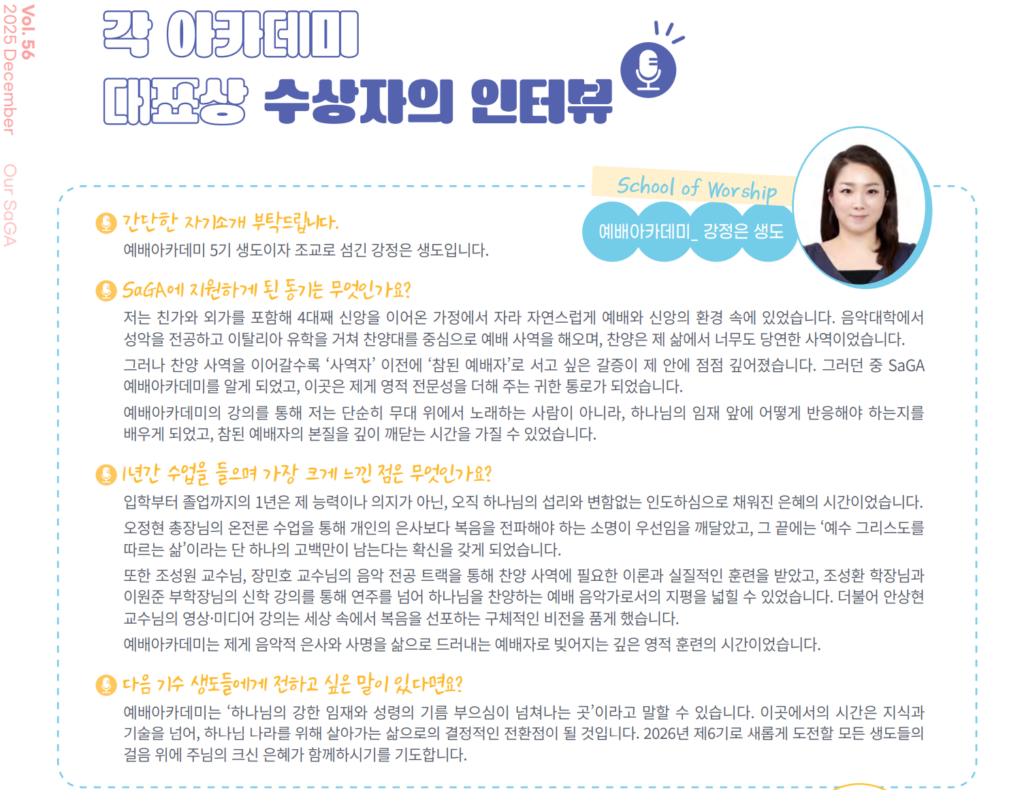 Vol. 56
2025 December
Our SaGA

각 아카데미
대표상 수상자의 인터뷰

School of Worship
예배아카데미_ 강정은 생도

간단한 자기소개 부탁드립니다.

예배아카데미 5기 생도이자 조교로 섬긴 강정은 생도입니다.

SaGA에 지원하게 된 동기는 무엇인가요?

저는 친가와 외가를 포함해 4대째 신앙을 이어온 가정에서 자라 자연스럽게 예배와 신앙의 환경 속에 있었습니다. 음악대학에서 성악을 전공하고 이탈리아 유학을 거쳐 찬양대를 중심으로 예배 사역을 해오며, 찬양은 제 삶에서 너무도 당연한 사역이었습니다.

그러나 찬양 사역을 이어갈수록 '사역자' 이전에 '참된 예배자'로 서고 싶은 갈증이 제 안에 점점 깊어졌습니다. 그러던 중 SaGA 예배아카데미를 알게 되었고, 이곳은 제게 영적 전문성을 더해 주는 귀한 통로가 되었습니다.

예배아카데미의 강의를 통해 저는 단순히 무대 위에서 노래하는 사람이 아니라, 하나님의 임재 앞에 어떻게 반응해야 하는지를 배우게 되었고, 참된 예배자의 본질을 깊이 깨닫는 시간을 가질 수 있었습니다.

1년간 수업을 들으며 가장 크게 느낀 점은 무엇인가요?

입학부터 졸업까지의 1년은 제 능력이나 의지가 아닌, 오직 하나님의 섭리와 변함없는 인도하심으로 채워진 은혜의 시간이었습니다.

오정현 총장님의 온전론 수업을 통해 개인의 은사보다 복음을 전파해야 하는 소명이 우선임을 깨달았고, 그 끝에는 '예수 그리스도를 따르는 삶'이라는 단 하나의 고백만이 남는다는 확신을 갖게 되었습니다.

또한 조성원 교수님, 장민호 교수님의 음악 전공 트랙을 통해 찬양 사역에 필요한 이론과 실질적인 훈련을 받았고, 조성환 학장님과 이원준 부학장님의 신학 강의를 통해 연주를 넘어 하나님을 찬양하는 예배 음악가로서의 지평을 넓힐 수 있었습니다. 더불어 안상현 교수님의 영상·미디어 강의는 세상 속에서 복음을 선포하는 구체적인 비전을 품게 했습니다.

예배아카데미는 제게 음악적 은사와 사명을 삶으로 드러내는 예배자로 빚어지는 깊은 영적 훈련의 시간이었습니다.

다음 기수 생도들에게 전하고 싶은 말이 있다면요?

예배아카데미는 '하나님의 강한 임재와 성령의 기름 부으심이 넘쳐나는 곳'이라고 말할 수 있습니다. 이곳에서의 시간은 지식과 기술을 넘어, 하나님 나라를 위해 살아가는 삶으로의 결정적인 전환점이 될 것입니다. 2026년 제6기로 새롭게 도전할 모든 생도들의 걸음 위에 주님의 크신 은혜가 함께하시기를 기도합니다.